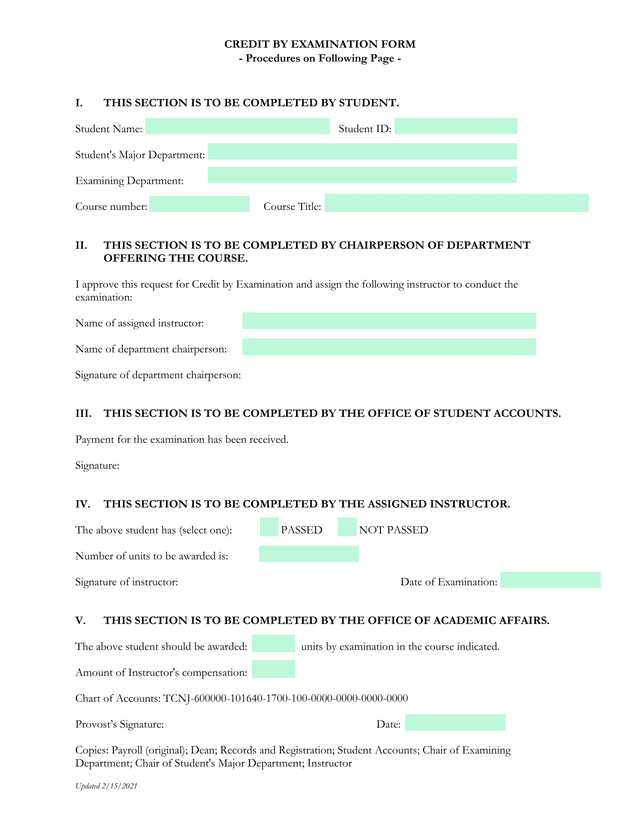 CREDIT BY EXAMINATION FORM
- Procedures on Following Page -

I. THIS SECTION IS TO BE COMPLETED BY STUDENT.

Student Name: Student ID:

Student's Major Department:

Examining Department:

Course number: Course Title:

II. THIS SECTION IS TO BE COMPLETED BY CHAIRPERSON OF DEPARTMENT OFFERING THE COURSE.

I approve this request for Credit by Examination and assign the following instructor to conduct the examination:

Name of assigned instructor:

Name of department chairperson:

Signature of department chairperson:

III. THIS SECTION IS TO BE COMPLETED BY THE OFFICE OF STUDENT ACCOUNTS.

Payment for the examination has been received.

Signature:

IV. THIS SECTION IS TO BE COMPLETED BY THE ASSIGNED INSTRUCTOR.

The above student has (select one): PASSED NOT PASSED

Number of units to be awarded is:

Signature of instructor: Date of Examination:

V. THIS SECTION IS TO BE COMPLETED BY THE OFFICE OF ACADEMIC AFFAIRS.

The above student should be awarded: units by examination in the course indicated.

Amount of Instructor's compensation:

Chart of Accounts: TCNJ-600000-101640-1700-100-0000-0000-0000-0000

Provost's Signature: Date:

Copies: Payroll (original); Dean; Records and Registration; Student Accounts; Chair of Examining Department; Chair of Student's Major Department; Instructor

Updated 2/15/2021